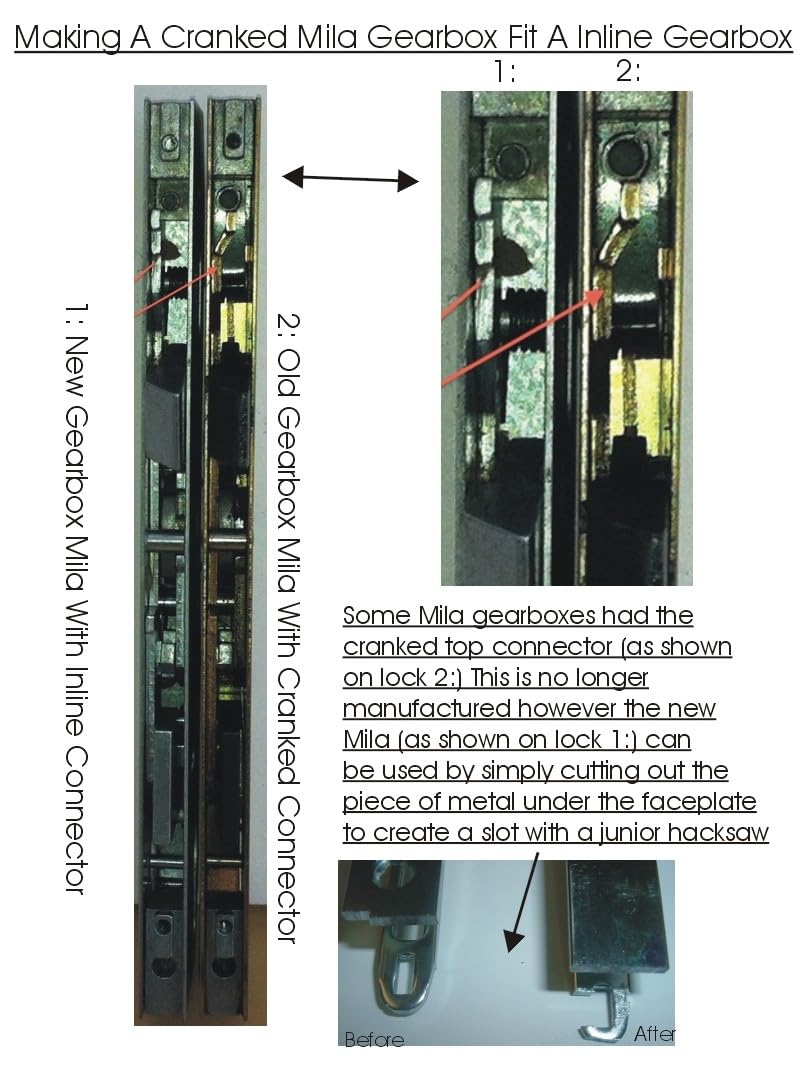 Making A Cranked Mila Gearbox Fit A Inline Gearbox

1:

2:

1: New Gearbox Mila With Inline Connector

2: Old Gearbox Mila With Cranked Connector

Some Mila gearboxes had the cranked top connector (as shown on lock 2:) This is no longer manufactured however the new Mila (as shown on lock 1:) can be used by simply cutting out the piece of metal under the faceplate to create a slot with a junior hacksaw

Before

After